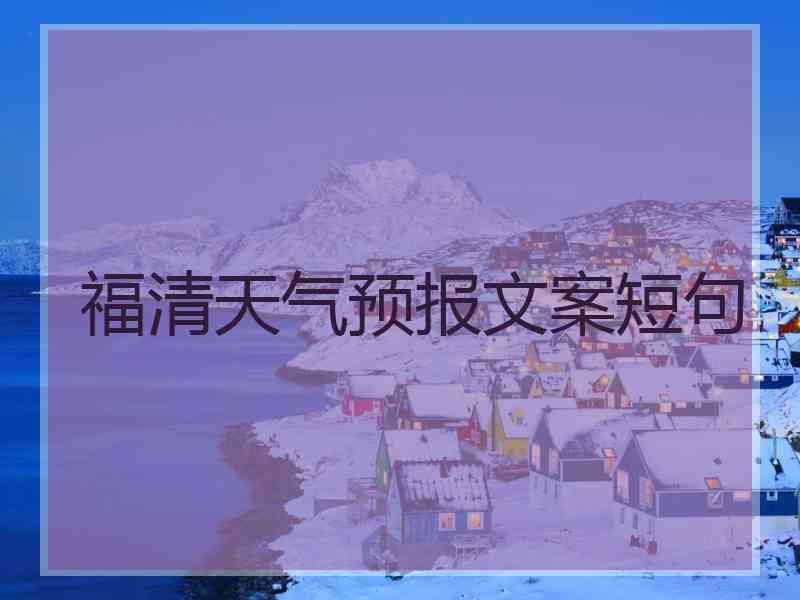 福清天气预报文案短句